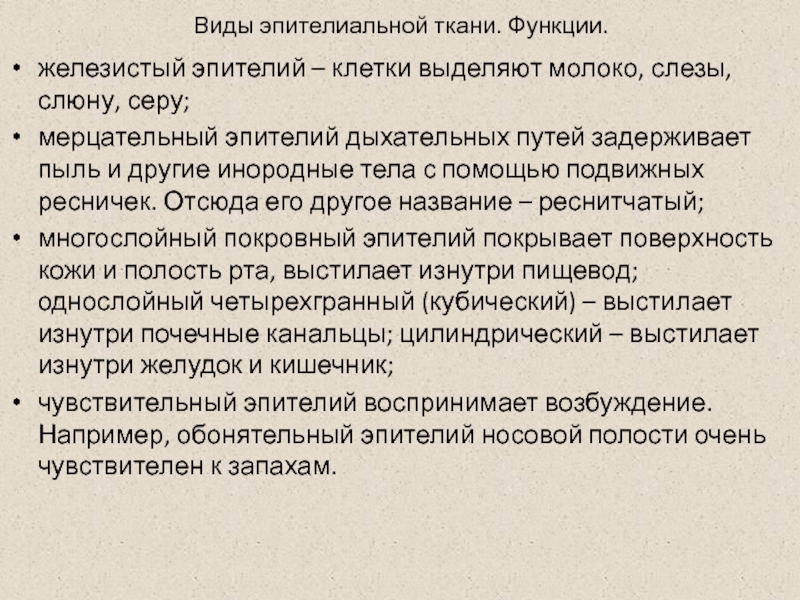 Виды эпителиальной ткани. Функции.

• железистый эпителий – клетки выделяют молоко, слезы, слюну, серу;

• мерцательный эпителий дыхательных путей задерживает пыль и другие инородные тела с помощью подвижных ресничек. Отсюда его другое название – реснитчатый;

• многослойный покровный эпителий покрывает поверхность кожи и полость рта, выстилает изнутри пищевод; однослойный четырехгранный (кубический) – выстилает изнутри почечные канальцы; цилиндрический – выстилает изнутри желудок и кишечник;

• чувствительный эпителий воспринимает возбуждение. Например, обонятельный эпителий носовой полости очень чувствителен к запахам.